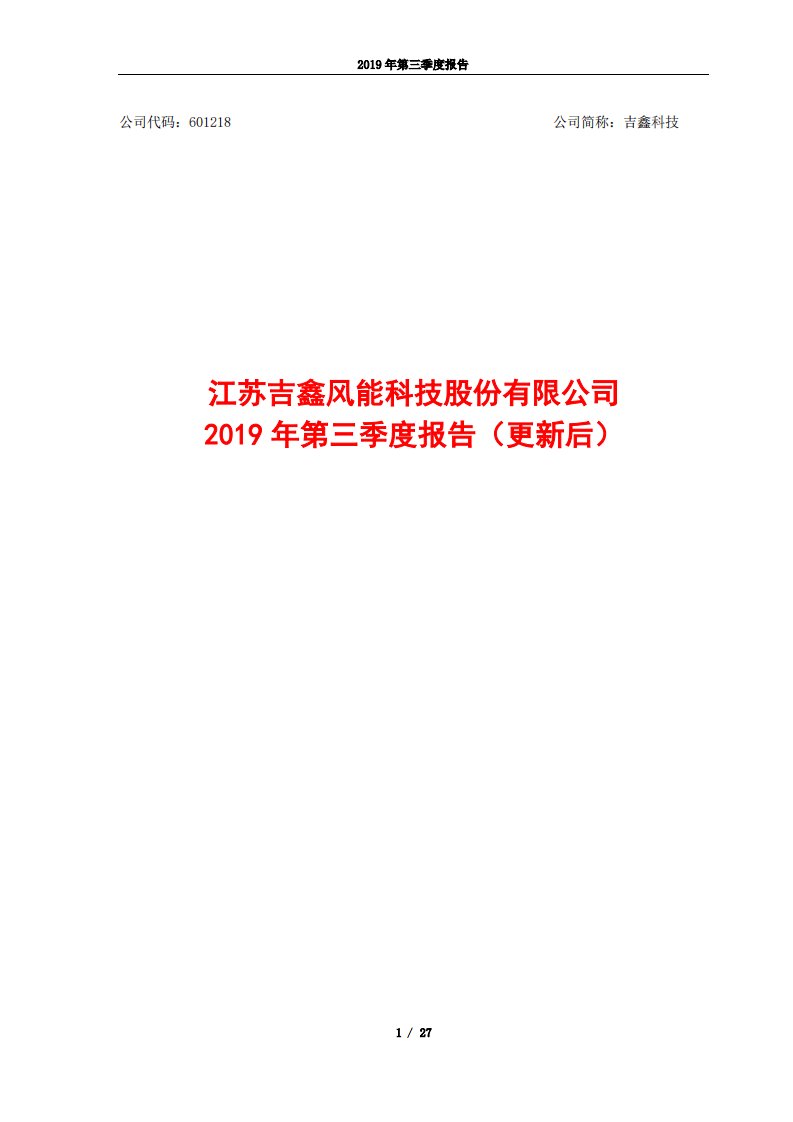 2019 年第三季度报告

公司代码：601218

公司简称：吉鑫科技

江苏吉鑫风能科技股份有限公司
2019 年第三季度报告（更新后）

1 / 27